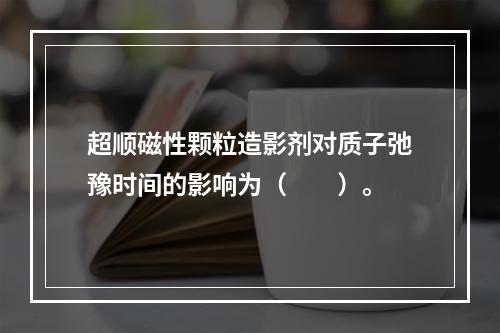 超顺磁性颗粒造影剂对质子弛豫时间的影响为（　　）。